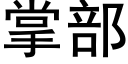 掌部